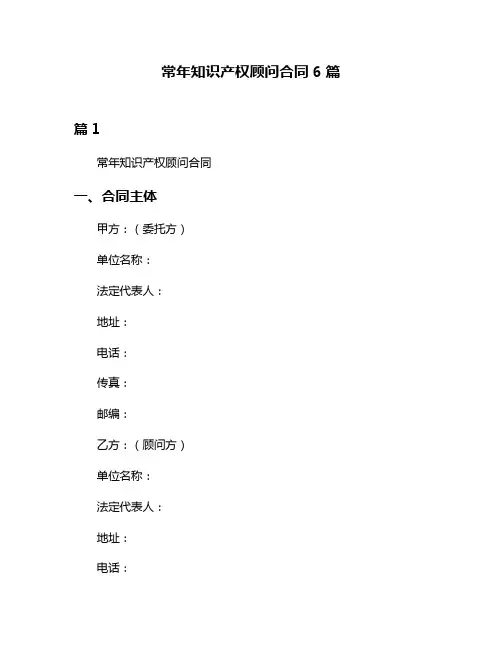 常年知识产权顾问合同 6 篇

篇 1

常年知识产权顾问合同

一、合同主体

甲方：（委托方）

单位名称：

法定代表人：

地址：

电话：

传真：

邮编：

乙方：（顾问方）

单位名称：

法定代表人：

地址：

电话：